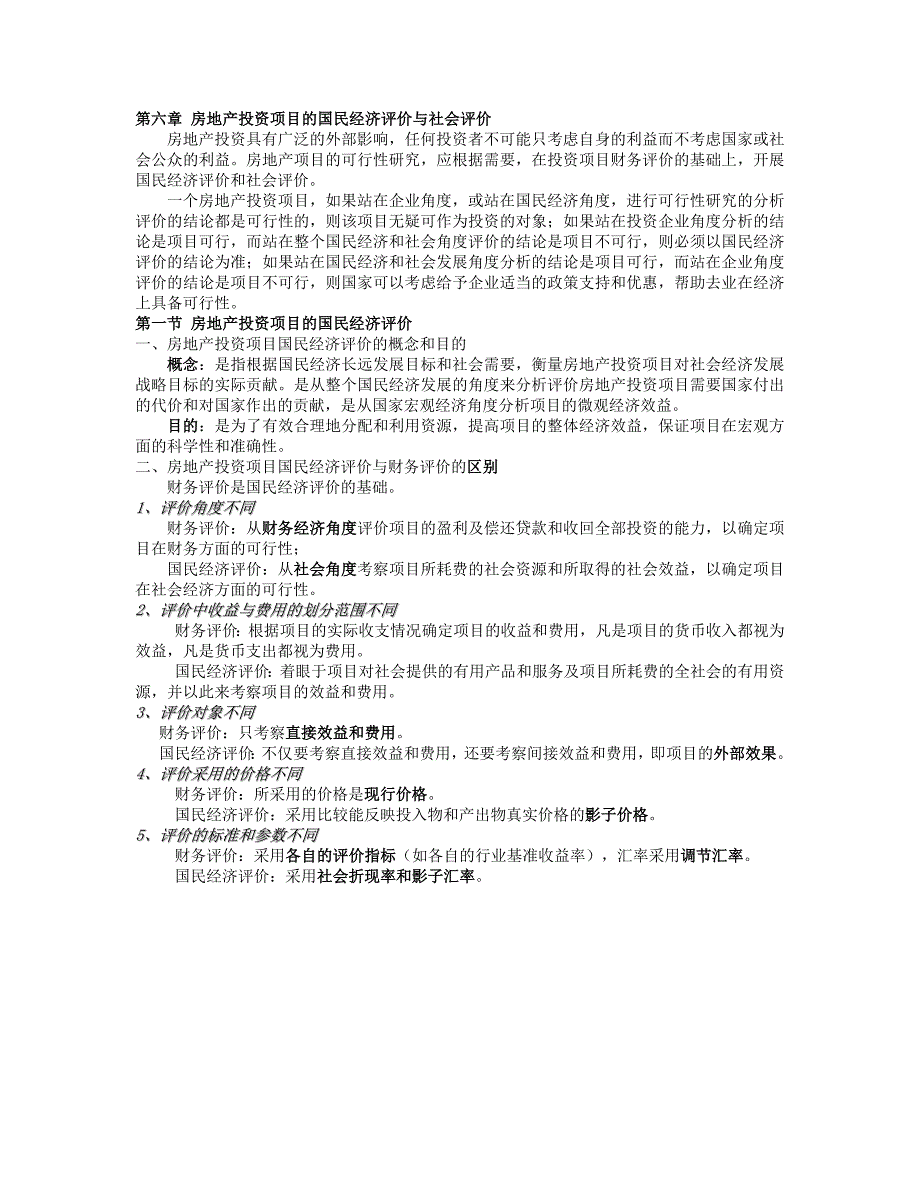 第六章 房地产投资项目的国民经济评价与社会评价

房地产投资具有广泛的外部影响，任何投资者不可能只考虑自身的利益而不考虑国家或社会公众的利益。房地产项目的可行性研究，应根据需要，在投资项目财务评价的基础上，开展国民经济评价和社会评价。

一个房地产投资项目，如果站在企业角度，或站在国民经济角度，进行可行性研究的分析评价的结论都是可行性的，则该项目无疑可作为投资的对象；如果站在投资企业角度分析的结论是项目可行，而站在整个国民经济和社会角度评价的结论是项目不可行，则必须以国民经济评价的结论为准；如果站在国民经济和社会发展角度分析的结论是项目可行，而站在企业角度评价的结论是项目不可行，则国家可以考虑给予企业适当的政策支持和优惠，帮助去业在经济上具备可行性。

第一节 房地产投资项目的国民经济评价

一、房地产投资项目国民经济评价的概念和目的

概念：是指根据国民经济长远发展目标和社会需要，衡量房地产投资项目对社会经济发展战略目标的实际贡献。是从整个国民经济发展的角度来分析评价房地产投资项目需要国家付出的代价和对国家作出的贡献，是从国家宏观经济角度分析项目的微观经济效益。

目的：是为了有效合理地分配和利用资源，提高项目的整体经济效益，保证项目在宏观方面的科学性和准确性。

二、房地产投资项目国民经济评价与财务评价的区别

财务评价是国民经济评价的基础。

1、评价角度不同

财务评价：从财务经济角度评价项目的盈利及偿还贷款和收回全部投资的能力，以确定项目在财务方面的可行性；

国民经济评价：从社会角度考察项目所耗费的社会资源和所取得的社会效益，以确定项目在社会经济方面的可行性。

2、评价中收益与费用的划分范围不同

财务评价：根据项目的实际收支情况确定项目的收益和费用，凡是项目的货币收入都视为效益，凡是货币支出都视为费用。

国民经济评价：着眼于项目对社会提供的有用产品和服务及项目所耗费的全社会的有用资源，并以此来考察项目的效益和费用。

3、评价对象不同

财务评价：只考察直接效益和费用。

国民经济评价：不仅要考察直接效益和费用，还要考察间接效益和费用，即项目的外部效果。

4、评价采用的价格不同

财务评价：所采用的价格是现行价格。

国民经济评价：采用比较能反映投入物和产出物真实价格的影子价格。

5、评价的标准和参数不同

财务评价：采用各自的评价指标（如各自的行业基准收益率），汇率采用调节汇率。

国民经济评价：采用社会折现率和影子汇率。